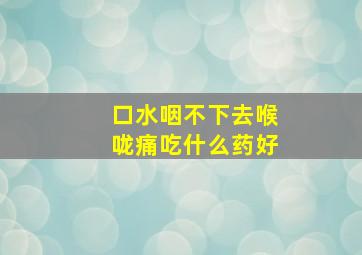 口水咽不下去喉咙痛吃什么药好